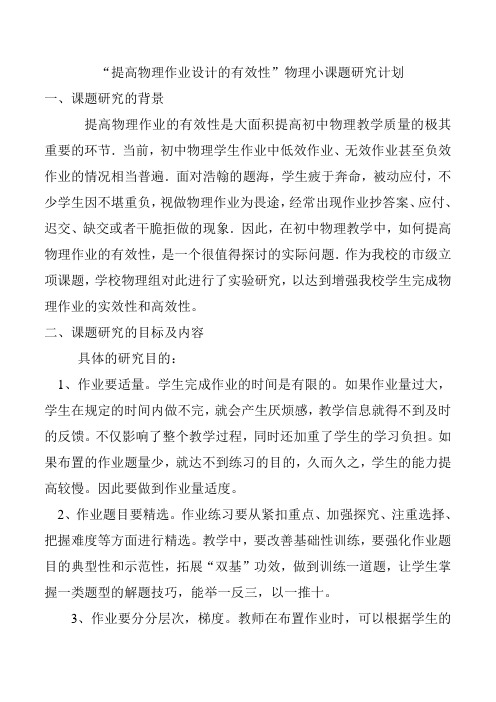 “提高物理作业设计的有效性”物理小课题研究计划

一、课题研究的背景

提高物理作业的有效性是大面积提高初中物理教学质量的极其重要的环节．当前，初中物理学生作业中低效作业、无效作业甚至负效作业的情况相当普遍．面对浩翰的题海，学生疲于奔命，被动应付，不少学生因不堪重负，视做物理作业为畏途，经常出现作业抄答案、应付、迟交、缺交或者干脆拒做的现象．因此，在初中物理教学中，如何提高物理作业的有效性，是一个很值得探讨的实际问题．作为我校的市级立项课题，学校物理组对此进行了实验研究，以达到增强我校学生完成物理作业的实效性和高效性。

二、课题研究的目标及内容

具体的研究目的：

1、作业要适量。学生完成作业的时间是有限的。如果作业量过大，学生在规定的时间内做不完，就会产生厌烦感，教学信息就得不到及时的反馈。不仅影响了整个教学过程，同时还加重了学生的学习负担。如果布置的作业题量少，就达不到练习的目的，久而久之，学生的能力提高较慢。因此要做到作业量适度。

2、作业题目要精选。作业练习要从紧扣重点、加强探究、注重选择、把握难度等方面进行精选。教学中，要改善基础性训练，要强化作业题目的典型性和示范性，拓展“双基”功效，做到训练一道题，让学生掌握一类题型的解题技巧，能举一反三，以一推十。

3、作业要分分层次，梯度。教师在布置作业时，可以根据学生的